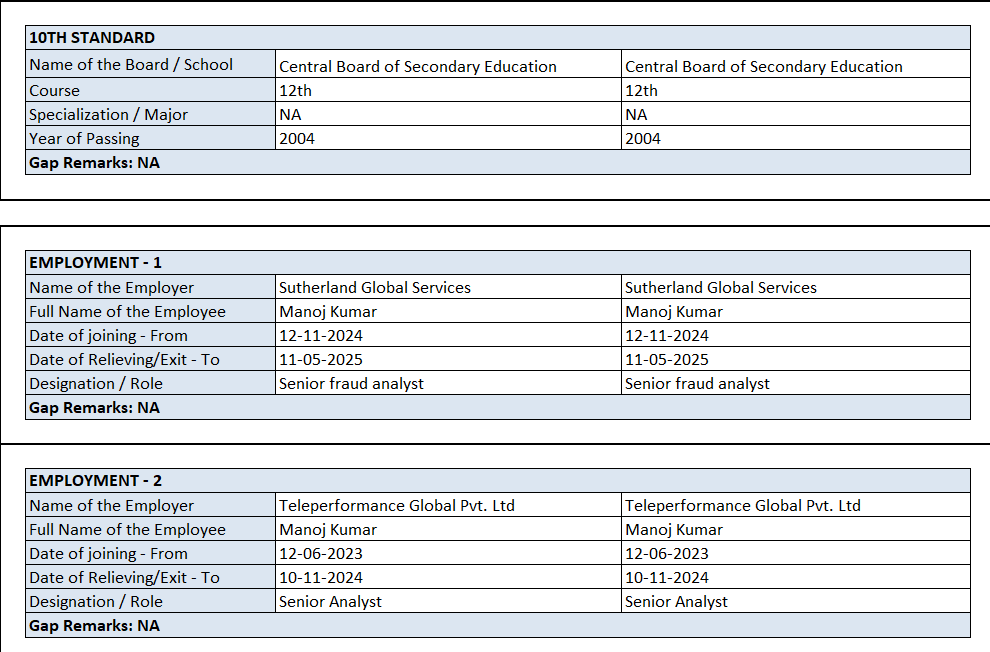 | 10TH STANDARD | | |
|---|---|---|
| Name of the Board / School | Central Board of Secondary Education | Central Board of Secondary Education |
| Course | 12th | 12th |
| Specialization / Major | NA | NA |
| Year of Passing | 2004 | 2004 |
| Gap Remarks: NA | | |

| EMPLOYMENT - 1 | | |
|---|---|---|
| Name of the Employer | Sutherland Global Services | Sutherland Global Services |
| Full Name of the Employee | Manoj Kumar | Manoj Kumar |
| Date of joining - From | 12-11-2024 | 12-11-2024 |
| Date of Relieving/Exit - To | 11-05-2025 | 11-05-2025 |
| Designation / Role | Senior fraud analyst | Senior fraud analyst |
| Gap Remarks: NA | | |

| EMPLOYMENT - 2 | | |
|---|---|---|
| Name of the Employer | Teleperformance Global Pvt. Ltd | Teleperformance Global Pvt. Ltd |
| Full Name of the Employee | Manoj Kumar | Manoj Kumar |
| Date of joining - From | 12-06-2023 | 12-06-2023 |
| Date of Relieving/Exit - To | 10-11-2024 | 10-11-2024 |
| Designation / Role | Senior Analyst | Senior Analyst |
| Gap Remarks: NA | | |